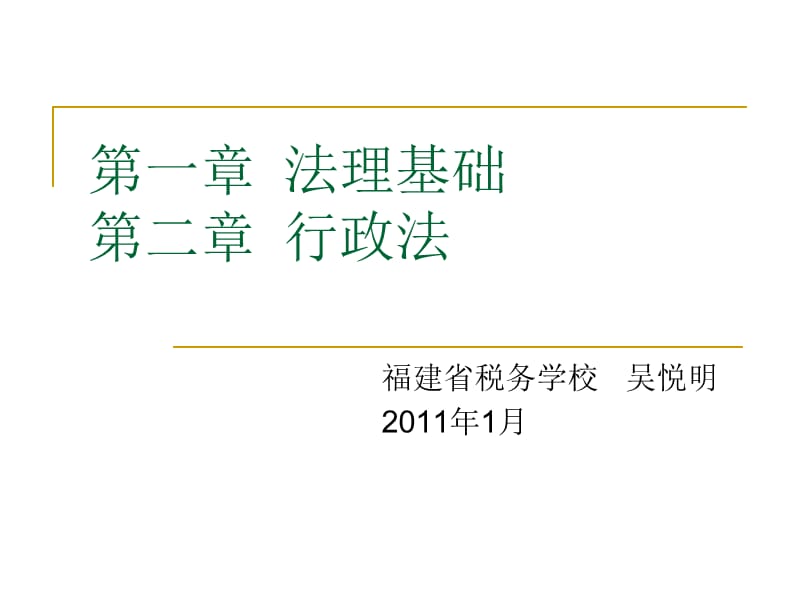 第一章 法理基础
第二章 行政法

福建省税务学校 吴悦明
2011年1月